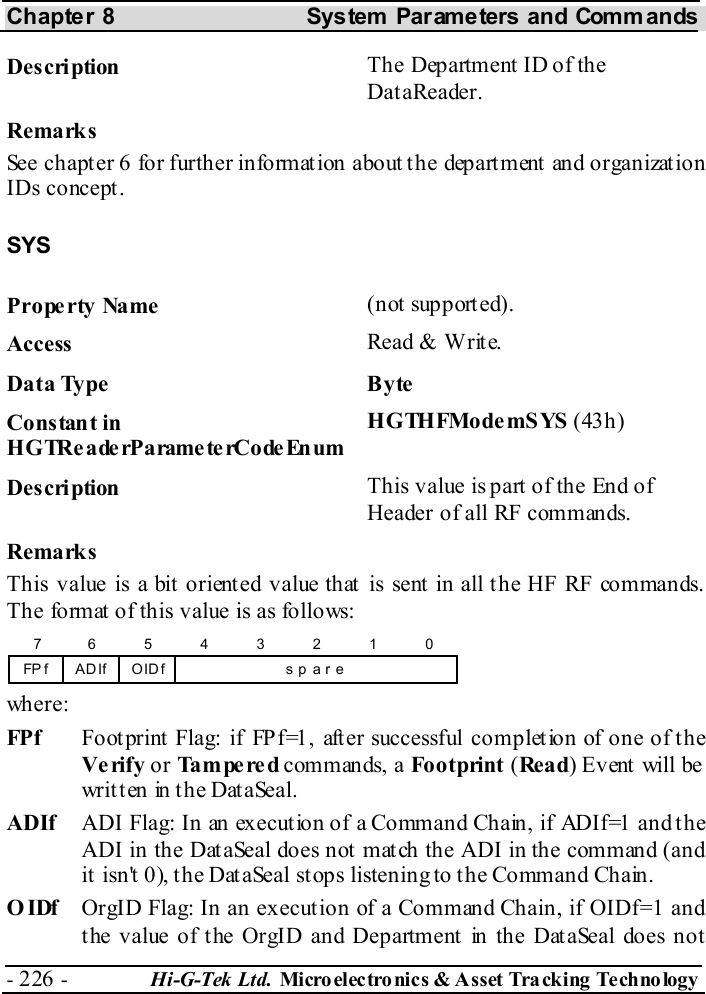 Chapter 8 System Parameters and Commands

Description

The Department ID of the DataReader.

Remarks

See chapter 6 for further information about the department and organization IDs concept.

SYS

Property Name

(not supported).

Access

Read & Write.

Data Type

Byte

Constant in HGTReaderParameterCodeEnum

HGTHFModemSYS (43h)

Description

This value is part of the End of Header of all RF commands.

Remarks

This value is a bit oriented value that is sent in all the HF RF commands. The format of this value is as follows:

| 7 | 6 | 5 | 4 | 3 | 2 | 1 | 0 |
|---|---|---|---|---|---|---|---|
| FPf | ADIf | OIDf | spare | | | | |

where:

FPf Footprint Flag: if FPf=1, after successful completion of one of the Verify or Tampered commands, a Footprint (Read) Event will be written in the DataSeal.

ADIf ADI Flag: In an execution of a Command Chain, if ADIf=1 and the ADI in the DataSeal does not match the ADI in the command (and it isn't 0), the DataSeal stops listening to the Command Chain.

OIDf OrgID Flag: In an execution of a Command Chain, if OIDf=1 and the value of the OrgID and Department in the DataSeal does not

- 226 - Hi-G-Tek Ltd. Microelectronics & Asset Tracking Technology